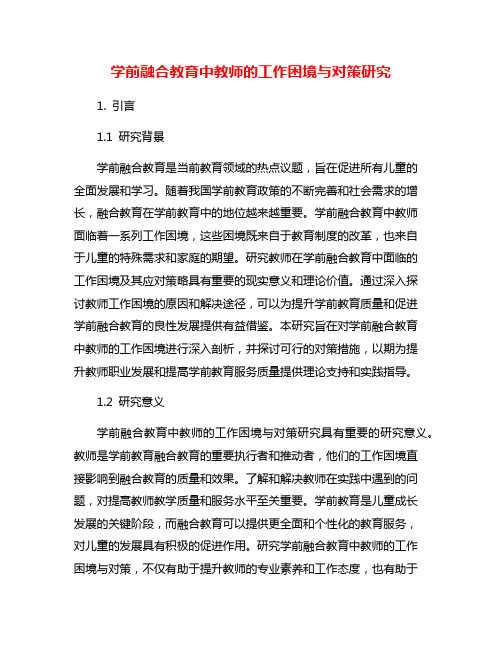 学前融合教育中教师的工作困境与对策研究

1. 引言

1.1 研究背景

学前融合教育是当前教育领域的热点议题，旨在促进所有儿童的全面发展和学习。随着我国学前教育政策的不断完善和社会需求的增长，融合教育在学前教育中的地位越来越重要。学前融合教育中教师面临着一系列工作困境，这些困境既来自于教育制度的改革，也来自于儿童的特殊需求和家庭的期望。研究教师在学前融合教育中面临的工作困境及其应对策略具有重要的现实意义和理论价值。通过深入探讨教师工作困境的原因和解决途径，可以为提升学前教育质量和促进学前融合教育的良性发展提供有益借鉴。本研究旨在对学前融合教育中教师的工作困境进行深入剖析，并探讨可行的对策措施，以期为提升教师职业发展和提高学前教育服务质量提供理论支持和实践指导。

1.2 研究意义

学前融合教育中教师的工作困境与对策研究具有重要的研究意义。教师是学前教育融合教育的重要执行者和推动者，他们的工作困境直接影响到融合教育的质量和效果。了解和解决教师在实践中遇到的问题，对提高教师教学质量和服务水平至关重要。学前教育是儿童成长发展的关键阶段，而融合教育可以提供更全面和个性化的教育服务，对儿童的发展具有积极的促进作用。研究学前融合教育中教师的工作困境与对策，不仅有助于提升教师的专业素养和工作态度，也有助于